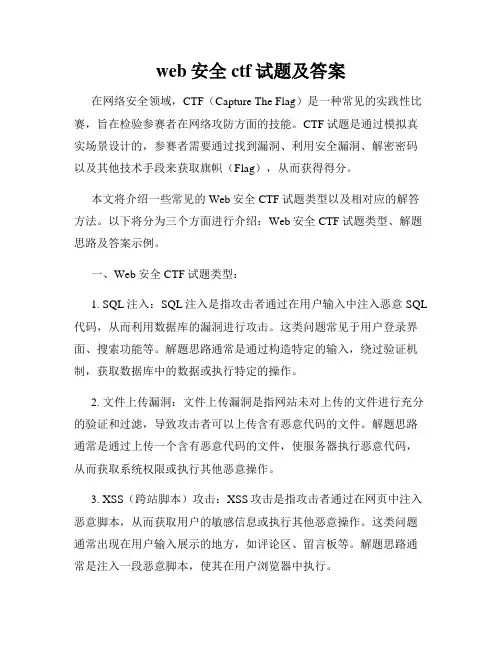 web 安全 ctf 试题及答案

在网络安全领域，CTF（Capture The Flag）是一种常见的实践性比赛，旨在检验参赛者在网络攻防方面的技能。CTF 试题是通过模拟真实场景设计的，参赛者需要通过找到漏洞、利用安全漏洞、解密密码以及其他技术手段来获取旗帜（Flag），从而获得得分。

本文将介绍一些常见的 Web 安全 CTF 试题类型以及相对应的解答方法。以下将分为三个方面进行介绍：Web 安全 CTF 试题类型、解题思路及答案示例。

一、Web 安全 CTF 试题类型：

1. SQL 注入：SQL 注入是指攻击者通过在用户输入中注入恶意 SQL 代码，从而利用数据库的漏洞进行攻击。这类问题常见于用户登录界面、搜索功能等。解题思路通常是通过构造特定的输入，绕过验证机制，获取数据库中的数据或执行特定的操作。

2. 文件上传漏洞：文件上传漏洞是指网站未对上传的文件进行充分的验证和过滤，导致攻击者可以上传含有恶意代码的文件。解题思路通常是通过上传一个含有恶意代码的文件，使服务器执行恶意代码，从而获取系统权限或执行其他恶意操作。

3. XSS（跨站脚本）攻击：XSS 攻击是指攻击者通过在网页中注入恶意脚本，从而获取用户的敏感信息或执行其他恶意操作。这类问题通常出现在用户输入展示的地方，如评论区、留言板等。解题思路通常是注入一段恶意脚本，使其在用户浏览器中执行。